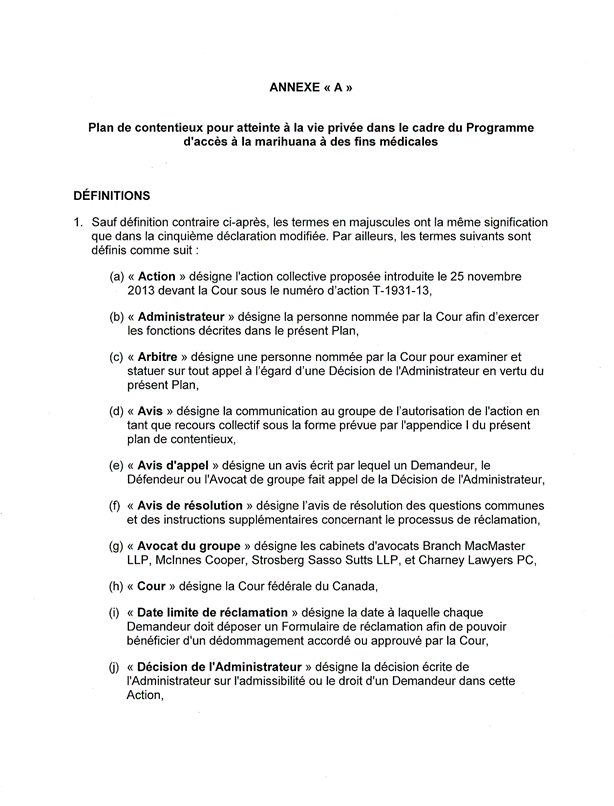 ANNEXE « A »

Plan de contentieux pour atteinte à la vie privée dans le cadre du Programme d'accès à la marihuana à des fins médicales

DÉFINITIONS

1. Sauf définition contraire ci-après, les termes en majuscules ont la même signification que dans la cinquième déclaration modifiée. Par ailleurs, les termes suivants sont définis comme suit :

(a) « Action » désigne l'action collective proposée introduite le 25 novembre 2013 devant la Cour sous le numéro d'action T-1931-13,

(b) « Administrateur » désigne la personne nommée par la Cour afin d'exercer les fonctions décrites dans le présent Plan,

(c) « Arbitre » désigne une personne nommée par la Cour pour examiner et statuer sur tout appel à l'égard d'une Décision de l'Administrateur en vertu du présent Plan,

(d) « Avis » désigne la communication au groupe de l'autorisation de l'action en tant que recours collectif sous la forme prévue par l'appendice I du présent plan de contentieux,

(e) « Avis d'appel » désigne un avis écrit par lequel un Demandeur, le Défendeur ou l'Avocat de groupe fait appel de la Décision de l'Administrateur,

(f) « Avis de résolution » désigne l'avis de résolution des questions communes et des instructions supplémentaires concernant le processus de réclamation,

(g) « Avocat du groupe » désigne les cabinets d'avocats Branch MacMaster LLP, McInnes Cooper, Strosberg Sasso Sutts LLP, et Charney Lawyers PC,

(h) « Cour » désigne la Cour fédérale du Canada,

(i) « Date limite de réclamation » désigne la date à laquelle chaque Demandeur doit déposer un Formulaire de réclamation afin de pouvoir bénéficier d'un dédommagement accordé ou approuvé par la Cour,

(j) « Décision de l'Administrateur » désigne la décision écrite de l'Administrateur sur l'admissibilité ou le droit d'un Demandeur dans cette Action,